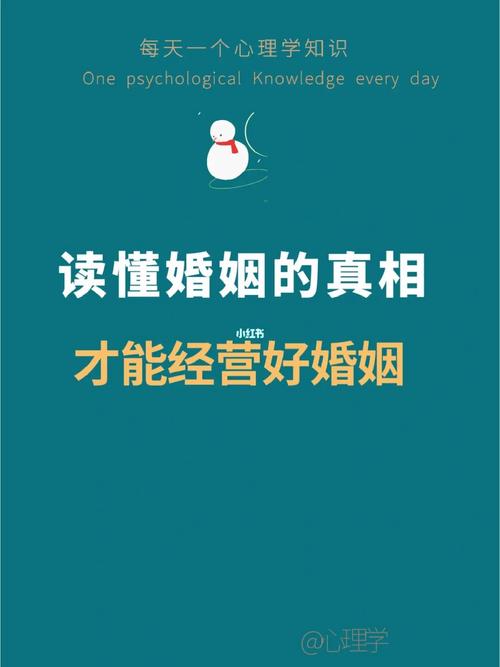 每天一个心理学知识
One psychological Knowledge every day

读懂婚姻的真相

小红书

才能经营好婚姻

@心理学